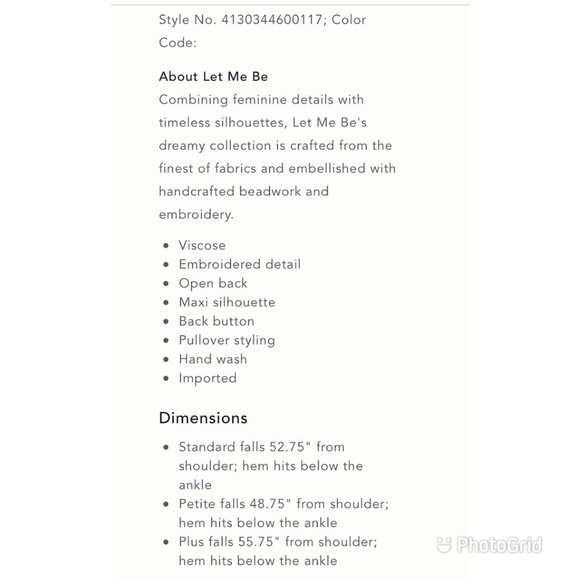 Style No. 4130344600117; Color Code:

About Let Me Be
Combining feminine details with timeless silhouettes, Let Me Be's dreamy collection is crafted from the finest of fabrics and embellished with handcrafted beadwork and embroidery.

- Viscose
- Embroidered detail
- Open back
- Maxi silhouette
- Back button
- Pullover styling
- Hand wash
- Imported

Dimensions

- Standard falls 52.75" from shoulder; hem hits below the ankle
- Petite falls 48.75" from shoulder; hem hits below the ankle
- Plus falls 55.75" from shoulder; hem hits below the ankle

PhotoGrid